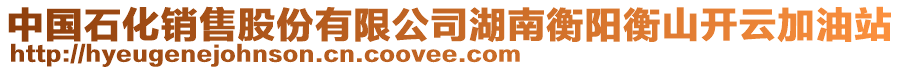 中国石化销售股份有限公司湖南衡阳衡山开云加油站
http://hyeugenejohnson.cn.coovee.com